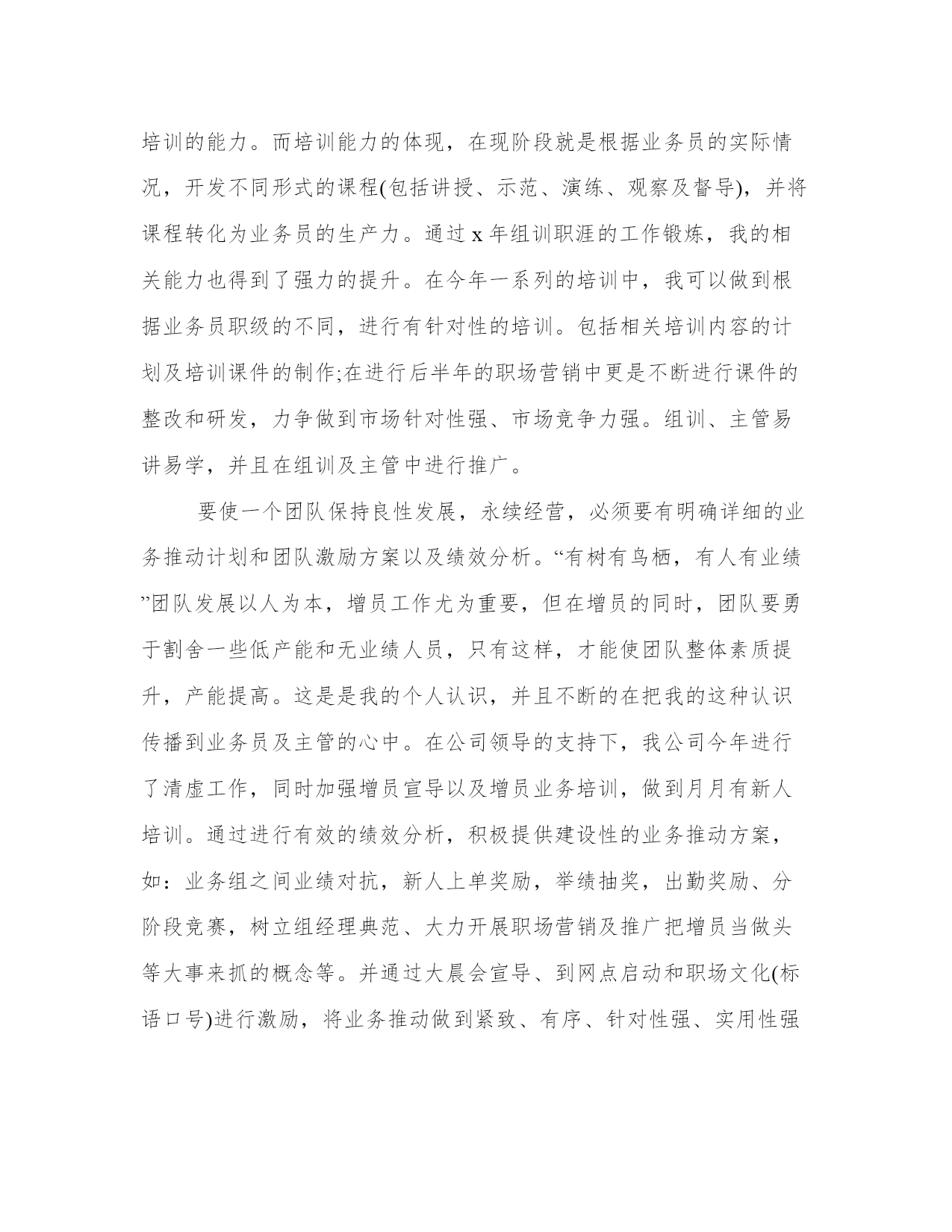 培训的能力。而培训能力的体现，在现阶段就是根据业务员的实际情况，开发不同形式的课程(包括讲授、示范、演练、观察及督导)，并将课程转化为业务员的生产力。通过 x 年组训职涯的工作锻炼，我的相关能力也得到了强力的提升。在今年一系列的培训中，我可以做到根据业务员职级的不同，进行有针对性的培训。包括相关培训内容的计划及培训课件的制作;在进行后半年的职场营销中更是不断进行课件的整改和研发，力争做到市场针对性强、市场竞争力强。组训、主管易讲易学，并且在组训及主管中进行推广。

要使一个团队保持良性发展，永续经营，必须要有明确详细的业务推动计划和团队激励方案以及绩效分析。“有树有鸟栖，有人有业绩”团队发展以人为本，增员工作尤为重要，但在增员的同时，团队要勇于割舍一些低产能和无业绩人员，只有这样，才能使团队整体素质提升，产能提高。这是是我的个人认识，并且不断的在把我的这种认识传播到业务员及主管的心中。在公司领导的支持下，我公司今年进行了清虚工作，同时加强增员宣导以及增员业务培训，做到月月有新人培训。通过进行有效的绩效分析，积极提供建设性的业务推动方案，如：业务组之间业绩对抗，新人上单奖励，举绩抽奖，出勤奖励、分阶段竞赛，树立组经理典范、大力开展职场营销及推广把增员当做头等大事来抓的概念等。并通过大晨会宣导、到网点启动和职场文化(标语口号)进行激励，将业务推动做到紧致、有序、针对性强、实用性强